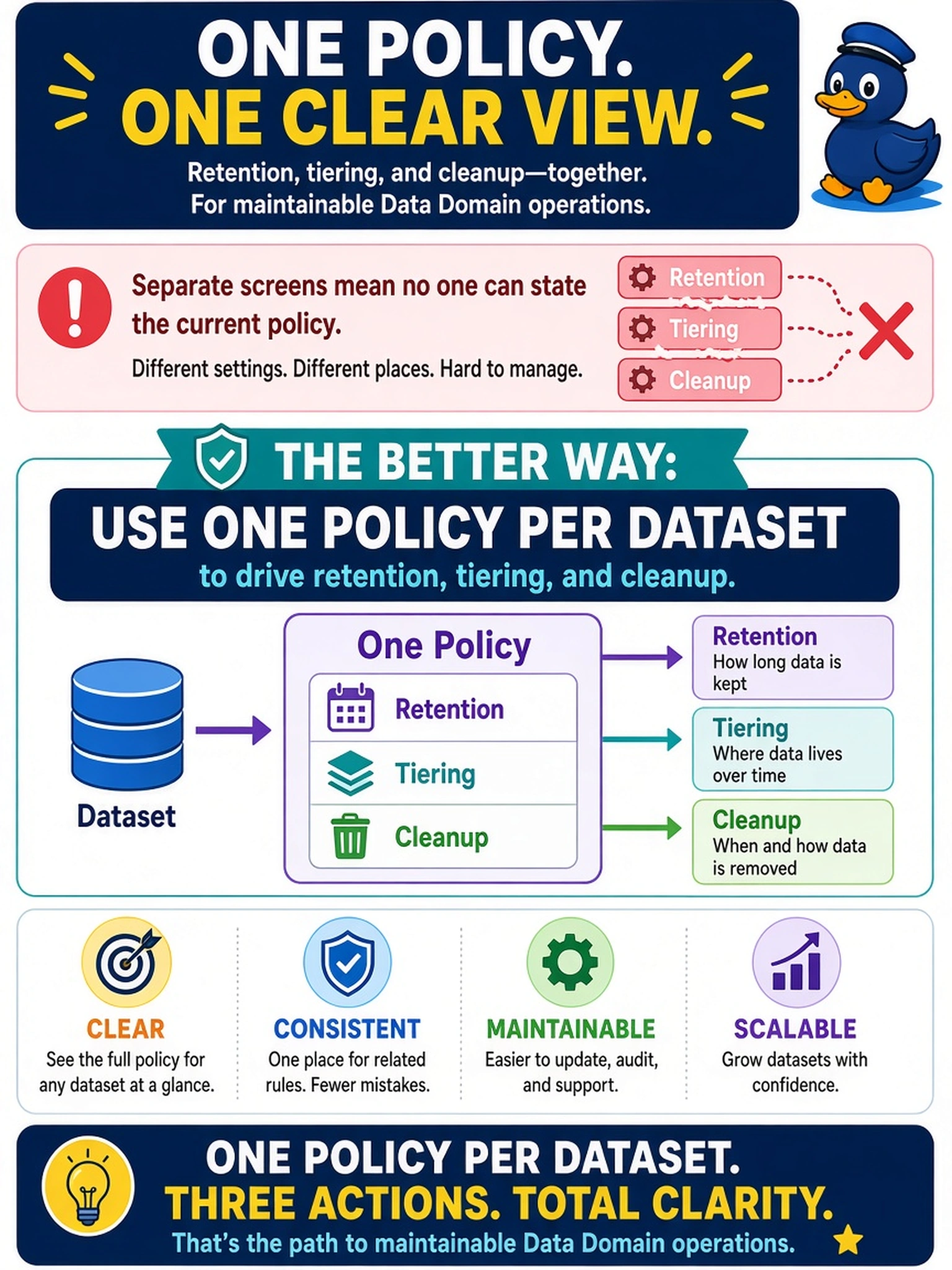 ONE POLICY.
ONE CLEAR VIEW.

Retention, tiering, and cleanup—together.
For maintainable Data Domain operations.

Separate screens mean no one can state the current policy.

Different settings. Different places. Hard to manage.

Retention
Tiering
Cleanup

THE BETTER WAY:

USE ONE POLICY PER DATASET
to drive retention, tiering, and cleanup.

Dataset

One Policy
Retention
Tiering
Cleanup

Retention
How long data is kept

Tiering
Where data lives over time

Cleanup
When and how data is removed

CLEAR
See the full policy for any dataset at a glance.

CONSISTENT
One place for related rules. Fewer mistakes.

MAINTAINABLE
Easier to update, audit, and support.

SCALABLE
Grow datasets with confidence.

ONE POLICY PER DATASET.
THREE ACTIONS. TOTAL CLARITY.
That's the path to maintainable Data Domain operations.